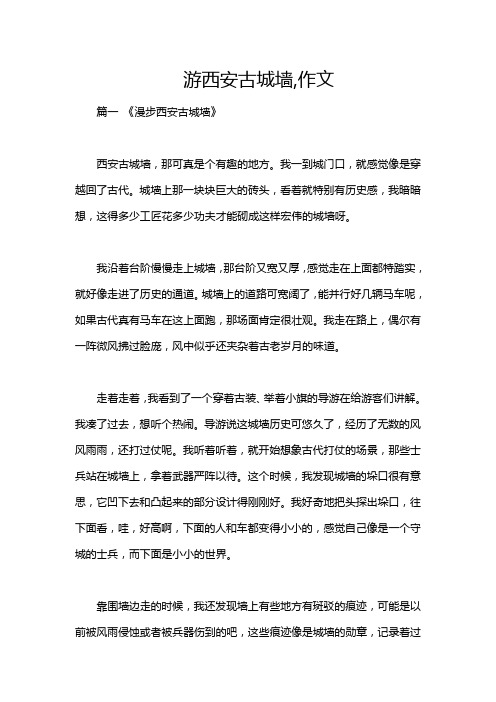 游西安古城墙,作文

篇一 《漫步西安古城墙》

西安古城墙，那可真是个有趣的地方。我一到城门口，就感觉像是穿越回了古代。城墙上那一块块巨大的砖头，看着就特别有历史感，我暗暗想，这得多少工匠花多少功夫才能砌成这样宏伟的城墙呀。

我沿着台阶慢慢走上城墙，那台阶又宽又厚，感觉走在上面都特踏实，就好像走进了历史的通道。城墙上的道路可宽阔了，能并行好几辆马车呢，如果古代真有马车在这上面跑，那场面肯定很壮观。我走在路上，偶尔有一阵微风拂过脸庞，风中似乎还夹杂着古老岁月的味道。

走着走着，我看到了一个穿着古装、举着小旗的导游在给游客们讲解。我凑了过去，想听个热闹。导游说这城墙历史可悠久了，经历了无数的风风雨雨，还打过仗呢。我听着听着，就开始想象古代打仗的场景，那些士兵站在城墙上，拿着武器严阵以待。这个时候，我发现城墙的垛口很有意思，它凹下去和凸起来的部分设计得刚刚好。我好奇地把头探出垛口，往下面看，哇，好高啊，下面的人和车都变得小小的，感觉自己像是一个守城的士兵，而下面是小小的世界。

靠围墙边走的时候，我还发现墙上有些地方有斑驳的痕迹，可能是以前被风雨侵蚀或者被兵器伤到的吧，这些痕迹像是城墙的勋章，记录着过